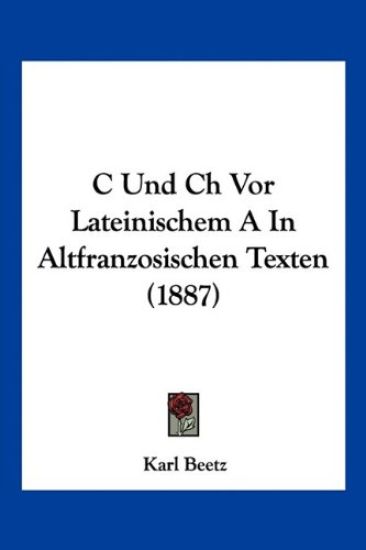 C Und Ch Vor Lateinischem A In Altfranzosischen Texten (1887)

Karl Beetz